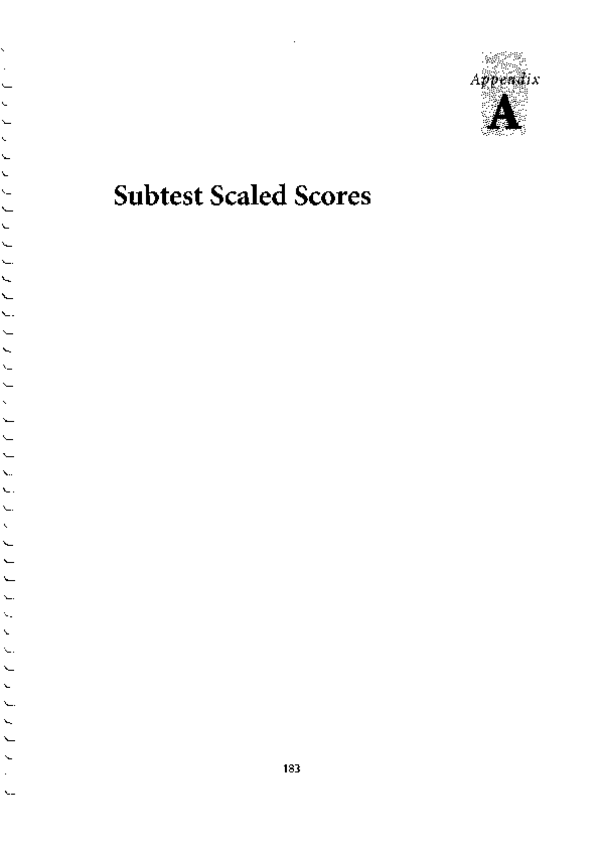 Appendix
A

Subtest Scaled Scores

183